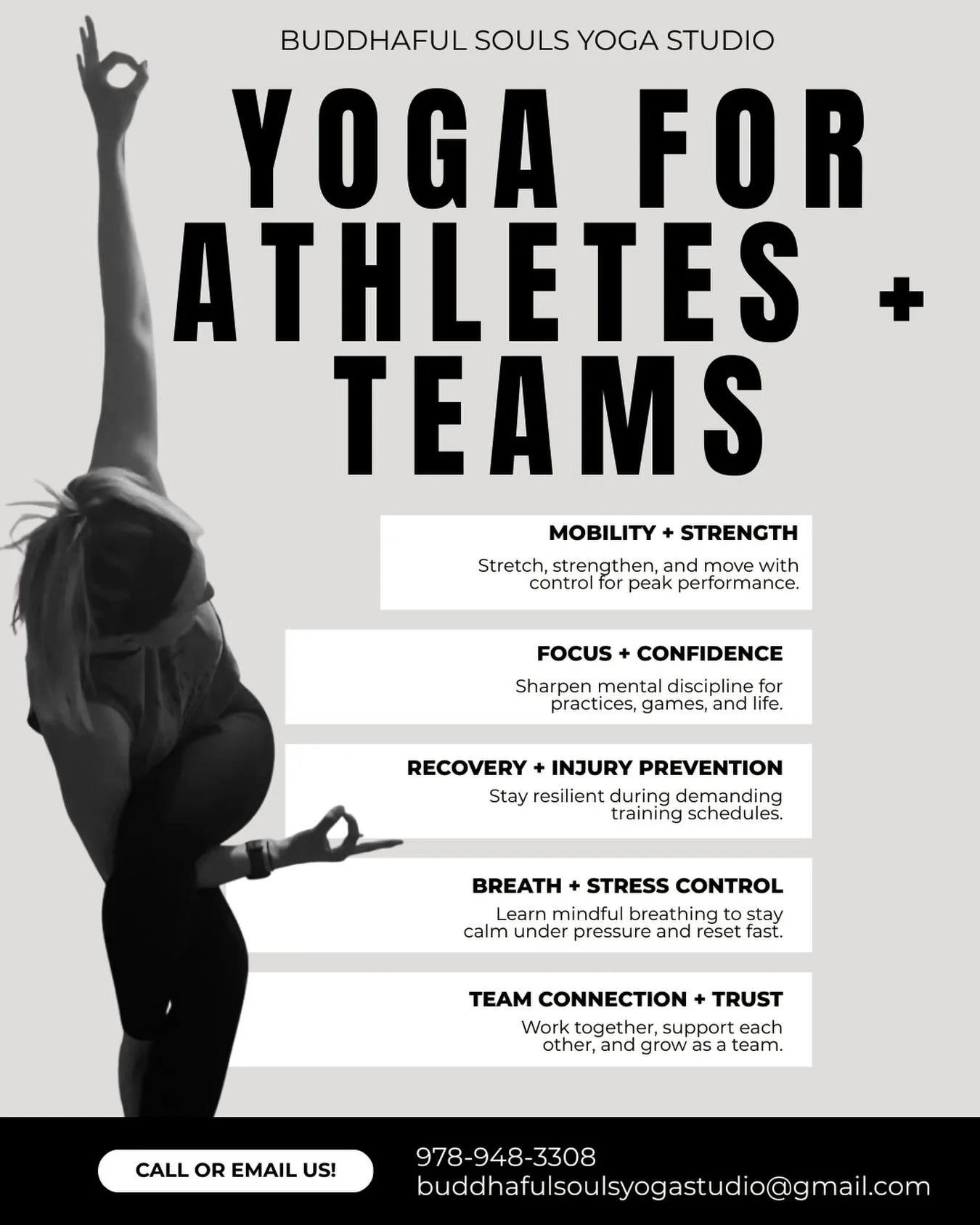 BUDDHAFUL SOULS YOGA STUDIO

YOGA FOR ATHLETES + TEAMS

MOBILITY + STRENGTH

Stretch, strengthen, and move with control for peak performance.

FOCUS + CONFIDENCE

Sharpen mental discipline for practices, games, and life.

RECOVERY + INJURY PREVENTION

Stay resilient during demanding training schedules.

BREATH + STRESS CONTROL

Learn mindful breathing to stay calm under pressure and reset fast.

TEAM CONNECTION + TRUST

Work together, support each other, and grow as a team.

CALL OR EMAIL US!

978-948-3308
buddhafulsoulsyogastudio@gmail.com